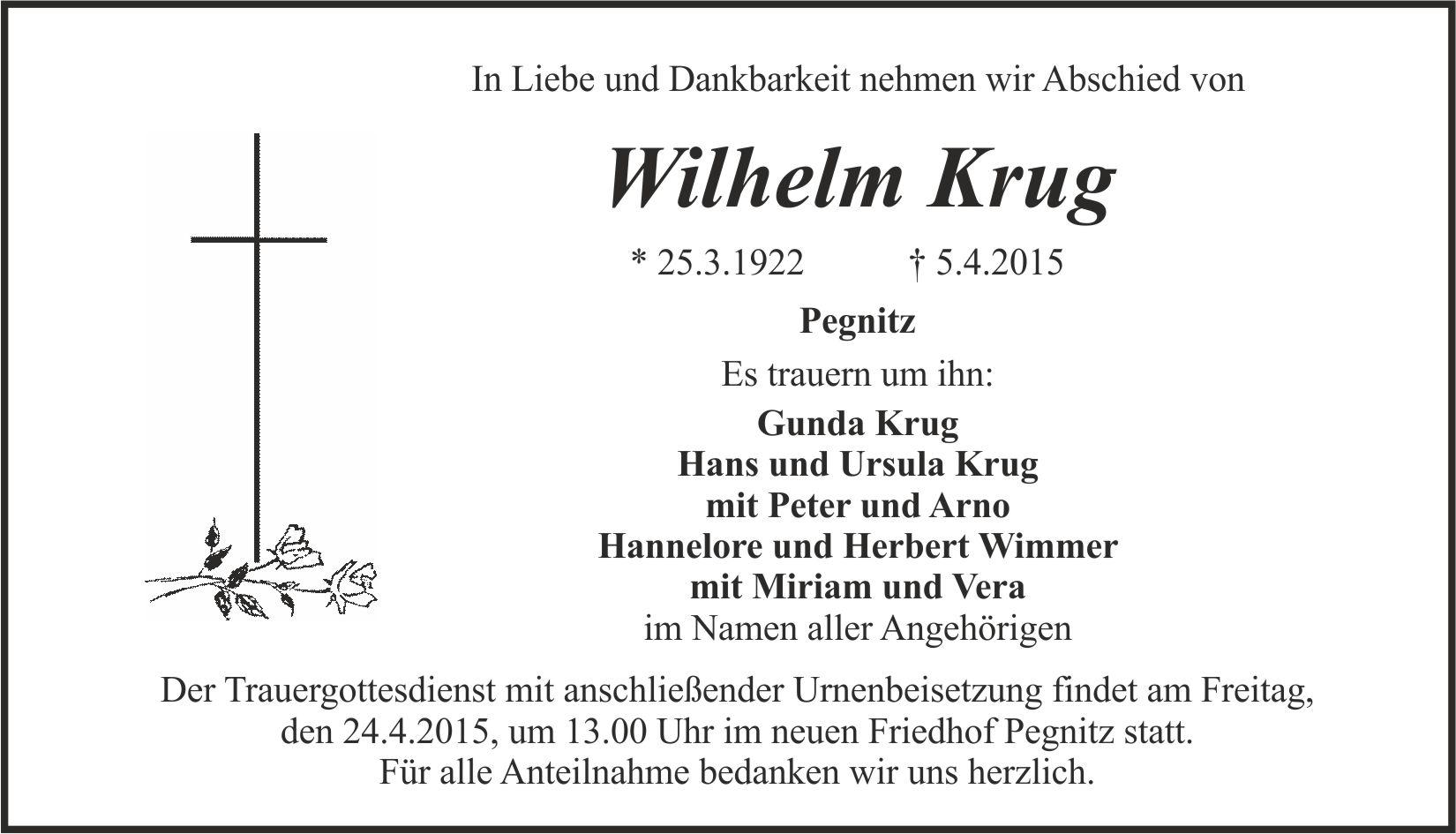 In Liebe und Dankbarkeit nehmen wir Abschied von

Wilhelm Krug

* 25.3.1922 † 5.4.2015

Pegnitz

Es trauern um ihn:

Gunda Krug
Hans und Ursula Krug
mit Peter und Arno
Hannelore und Herbert Wimmer
mit Miriam und Vera
im Namen aller Angehörigen

Der Trauergottesdienst mit anschließender Urnenbeisetzung findet am Freitag, den 24.4.2015, um 13.00 Uhr im neuen Friedhof Pegnitz statt.
Für alle Anteilnahme bedanken wir uns herzlich.